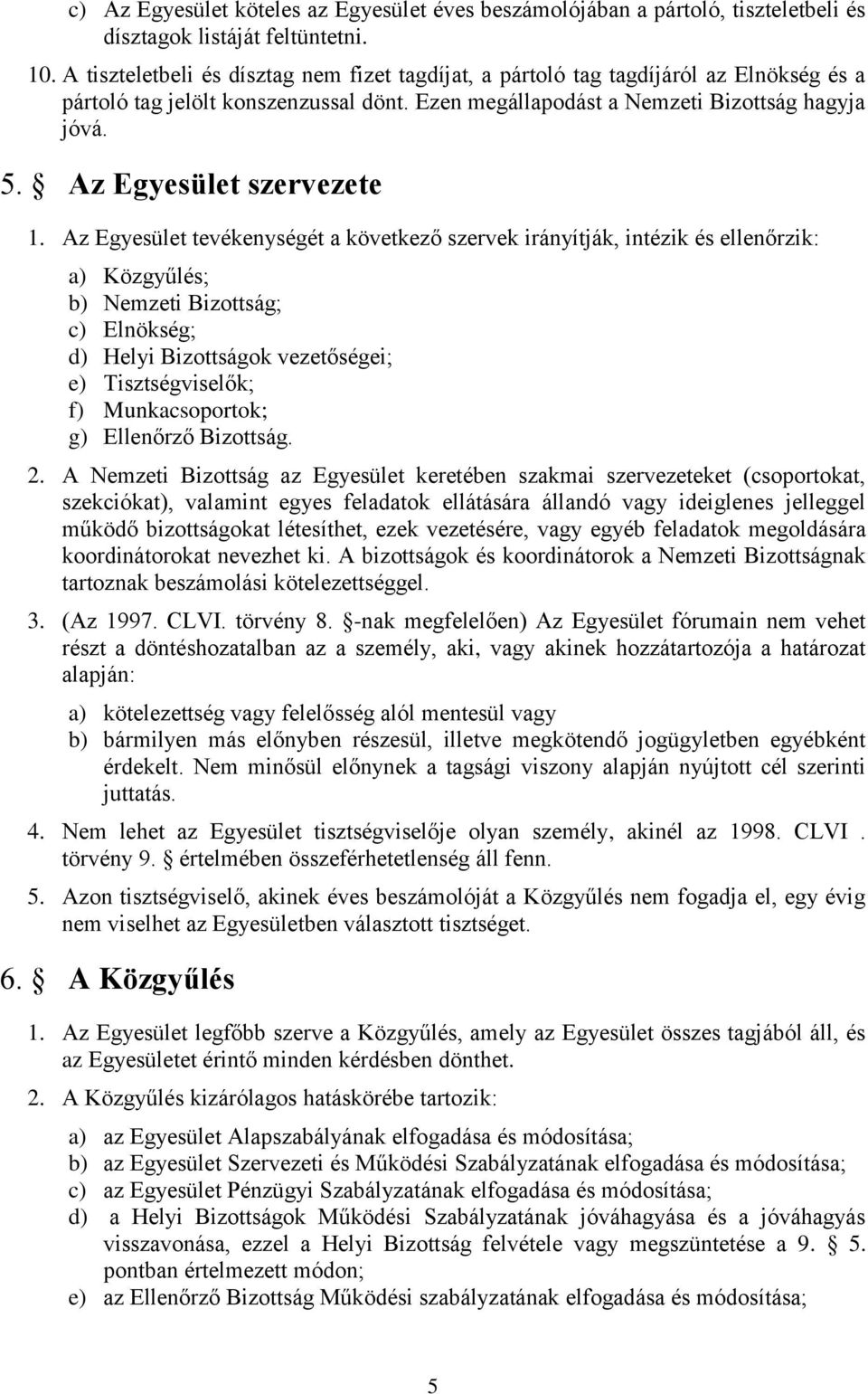 c) Az Egyesület köteles az Egyesület éves beszámolójában a pártoló, tiszteletbeli és dísztagok listáját feltüntetni.

10. A tiszteletbeli és dísztag nem fizet tagdíjat, a pártoló tag tagdíjáról az Elnökség és a pártoló tag jelölt konszenzussal dönt. Ezen megállapodást a Nemzeti Bizottság hagyja jóvá.

5. § Az Egyesület szervezete

1. Az Egyesület tevékenységét a következő szervek irányítják, intézik és ellenőrzik:

a) Közgyűlés;
b) Nemzeti Bizottság;
c) Elnökség;
d) Helyi Bizottságok vezetőségei;
e) Tisztségviselők;
f) Munkacsoportok;
g) Ellenőrző Bizottság.

2. A Nemzeti Bizottság az Egyesület keretében szakmai szervezeteket (csoportokat, szekciókat), valamint egyes feladatok ellátására állandó vagy ideiglenes jelleggel működő bizottságokat létesíthet, ezek vezetésére, vagy egyéb feladatok megoldására koordinátorokat nevezhet ki. A bizottságok és koordinátorok a Nemzeti Bizottságnak tartoznak beszámolási kötelezettséggel.

3. (Az 1997. CLVI. törvény 8. §-nak megfelelően) Az Egyesület fórumain nem vehet részt a döntéshozatalban az a személy, aki, vagy akinek hozzátartozója a határozat alapján:

a) kötelezettség vagy felelősség alól mentesül vagy
b) bármilyen más előnyben részesül, illetve megkötendő jogügyletben egyébként érdekelt. Nem minősül előnynek a tagsági viszony alapján nyújtott cél szerinti juttatás.

4. Nem lehet az Egyesület tisztségviselője olyan személy, akinél az 1998. CLVI . törvény 9. § értelmében összeférhetetlenség áll fenn.

5. Azon tisztségviselő, akinek éves beszámolóját a Közgyűlés nem fogadja el, egy évig nem viselhet az Egyesületben választott tisztséget.

6. § A Közgyűlés

1. Az Egyesület legfőbb szerve a Közgyűlés, amely az Egyesület összes tagjából áll, és az Egyesületet érintő minden kérdésben dönthet.

2. A Közgyűlés kizárólagos hatáskörébe tartozik:

a) az Egyesület Alapszabályának elfogadása és módosítása;
b) az Egyesület Szervezeti és Működési Szabályzatának elfogadása és módosítása;
c) az Egyesület Pénzügyi Szabályzatának elfogadása és módosítása;
d) a Helyi Bizottságok Működési Szabályzatának jóváhagyása és a jóváhagyás visszavonása, ezzel a Helyi Bizottság felvétele vagy megszüntetése a 9. § 5. pontban értelmezett módon;
e) az Ellenőrző Bizottság Működési szabályzatának elfogadása és módosítása;

5